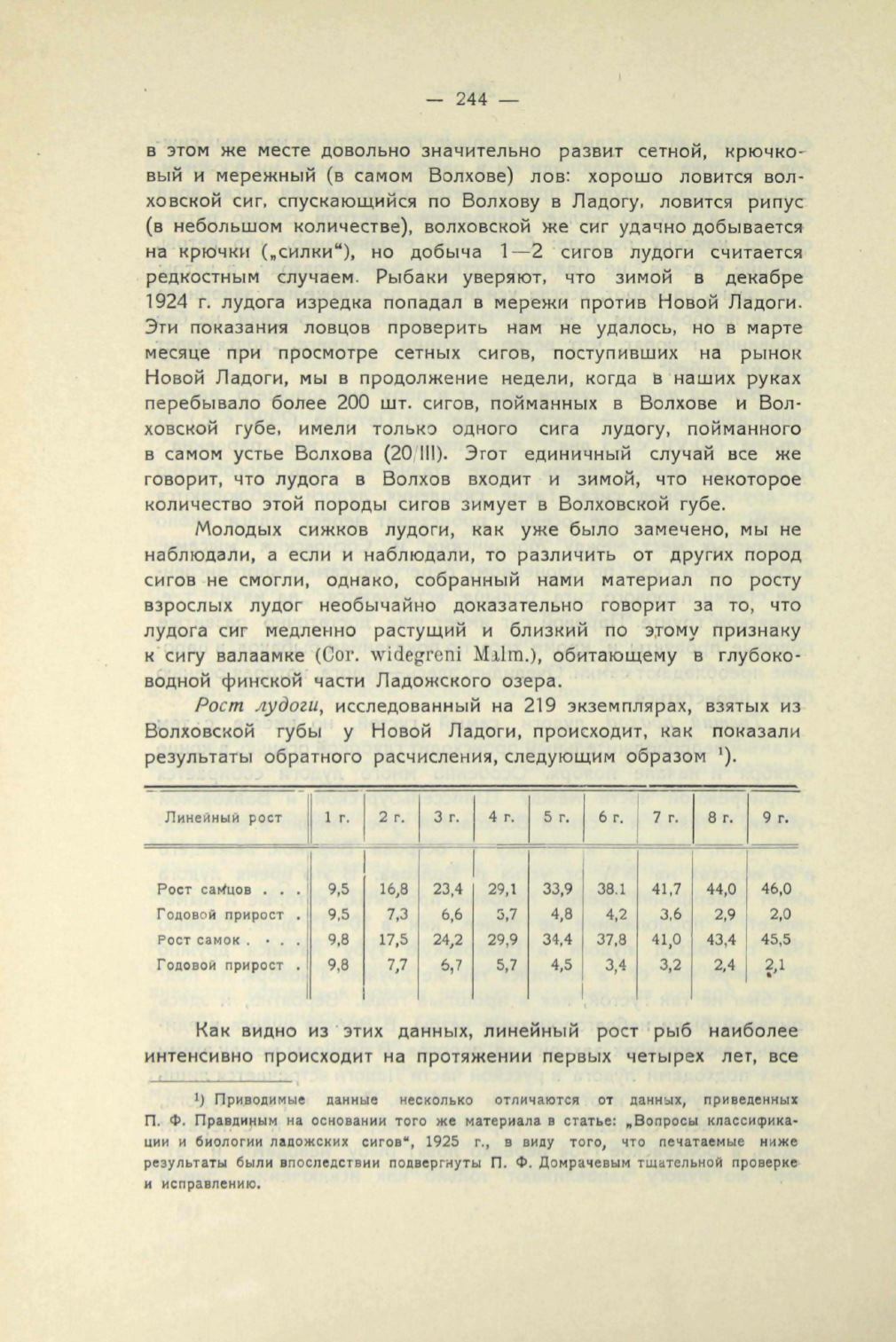 — 244 —

в этом же месте довольно значительно развит сетной, крючковый и мережный (в самом Волхове) лов: хорошо ловится волховской сиг, спускающийся по Волхову в Ладогу, ловится рипус (в небольшом количестве), волховской же сиг удачно добывается на крючки („силки“), но добыча 1—2 сигов лудоги считается редкостным случаем. Рыбаки уверяют, что зимой в декабре 1924 г. лудога изредка попадал в мережи против Новой Ладоги. Эти показания ловцов проверить нам не удалось, но в марте месяце при просмотре сетных сигов, поступивших на рынок Новой Ладоги, мы в продолжение недели, когда в наших руках перебывало более 200 шт. сигов, пойманных в Волхове и Волховской губе, имели только одного сига лудогу, пойманного в самом устье Волхова (20/III). Этот единичный случай все же говорит, что лудога в Волхов входит и зимой, что некоторое количество этой породы сигов зимует в Волховской губе.

Молодых сижков лудоги, как уже было замечено, мы не наблюдали, а если и наблюдали, то различить от других пород сигов не смогли, однако, собранный нами материал по росту взрослых лудог необычайно доказательно говорит за то, что лудога сиг медленно растущий и близкий по этому признаку к сигу валаамке (Cor. widegreni Malm.), обитающему в глубоководной финской части Ладожского озера.

Рост лудоги, исследованный на 219 экземплярах, взятых из Волховской губы у Новой Ладоги, происходит, как показали результаты обратного расчисления, следующим образом $^1$).

| Линейный рост | 1 г. | 2 г. | 3 г. | 4 г. | 5 г. | 6 г. | 7 г. | 8 г. | 9 г. |
|---|---|---|---|---|---|---|---|---|---|
| Рост самцов . . . | 9,5 | 16,8 | 23,4 | 29,1 | 33,9 | 38.1 | 41,7 | 44,0 | 46,0 |
| Годовой прирост . | 9,5 | 7,3 | 6,6 | 5,7 | 4,8 | 4,2 | 3,6 | 2,9 | 2,0 |
| Рост самок . . . . | 9,8 | 17,5 | 24,2 | 29,9 | 34,4 | 37,8 | 41,0 | 43,4 | 45,5 |
| Годовой прирост . | 9,8 | 7,7 | 6,7 | 5,7 | 4,5 | 3,4 | 3,2 | 2,4 | 2,1 |

Как видно из этих данных, линейный рост рыб наиболее интенсивно происходит на протяжении первых четырех лет, все

$^1$) Приводимые данные несколько отличаются от данных, приведенных П. Ф. Правдиным на основании того же материала в статье: „Вопросы классификации и биологии ладожских сигов“, 1925 г., в виду того, что печатаемые ниже результаты были впоследствии подвергнуты П. Ф. Домрачевым тщательной проверке и исправлению.